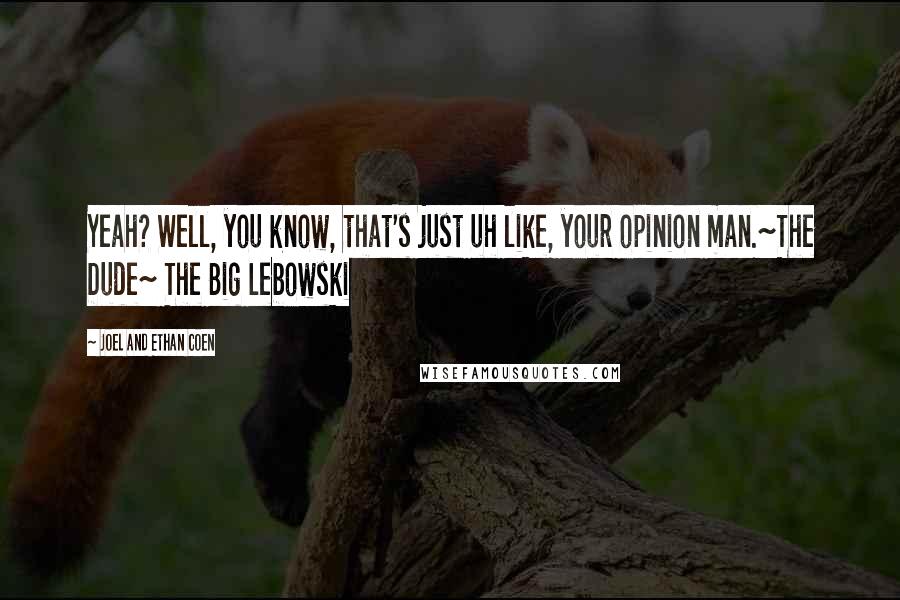 YEAH? WELL, YOU KNOW, THAT'S JUST UH LIKE, YOUR OPINION MAN.~THE DUDE~ THE BIG LEBOWSKI

~ JOEL AND ETHAN COEN

WISEFAMOUSQUOTES.COM